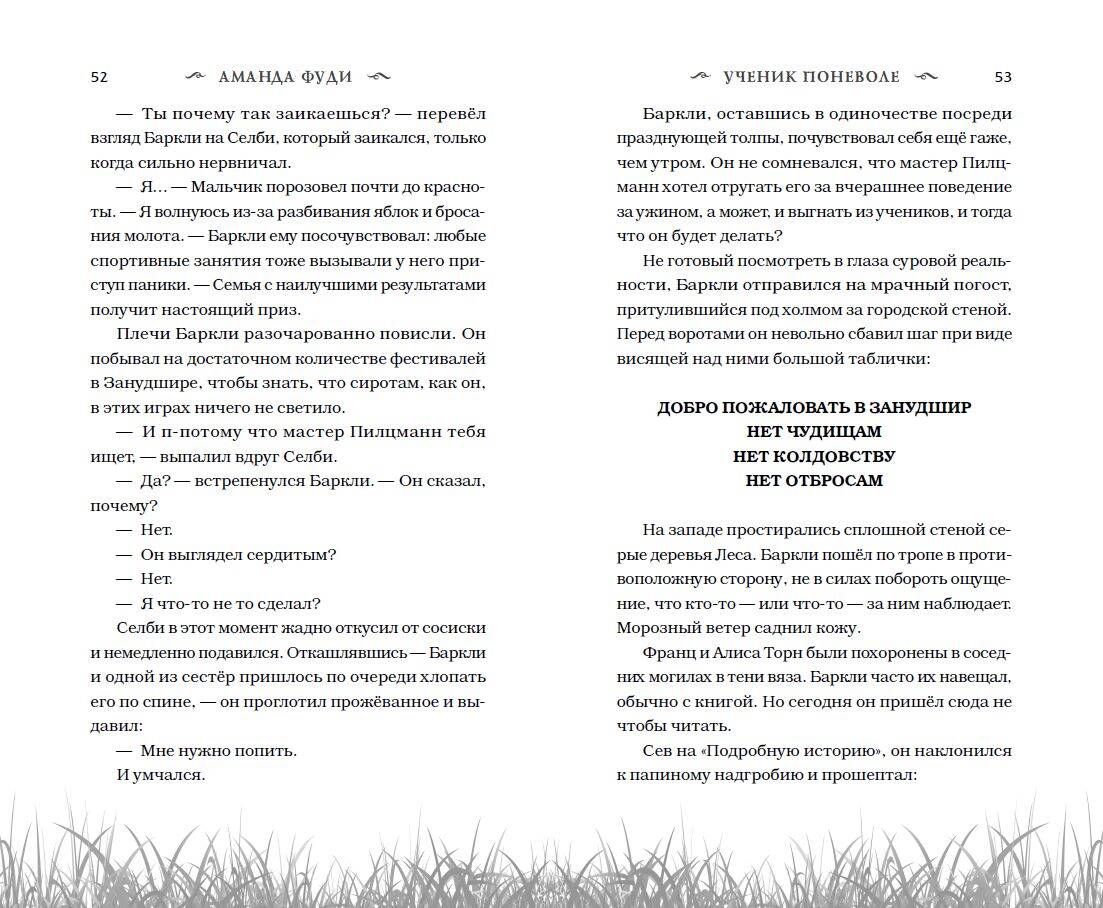 52 АМАНДА ФУДИ

— Ты почему так заикаешься? — перевёл взгляд Баркли на Селби, который заикался, только когда сильно нервничал.

— Я… — Мальчик порозовел почти до красноты. — Я волнуюсь из-за разбивания яблок и бросания молота. — Баркли ему посочувствовал: любые спортивные занятия тоже вызывали у него приступ паники. — Семья с наилучшими результатами получит настоящий приз.

Плечи Баркли разочарованно повисли. Он побывал на достаточном количестве фестивалей в Занудшире, чтобы знать, что сиротам, как он, в этих играх ничего не светило.

— И п-потому что мастер Пилцманн тебя ищет, — выпалил вдруг Селби.

— Да? — встрепенулся Баркли. — Он сказал, почему?

— Нет.

— Он выглядел сердитым?

— Нет.

— Я что-то не то сделал?

Селби в этот момент жадно откусил от сосиски и немедленно подавился. Откашлявшись — Баркли и одной из сестёр пришлось по очереди хлопать его по спине, — он проглотил прожёванное и выдавил:

— Мне нужно попить.

И умчался.

УЧЕНИК ПОНЕВОЛЕ 53

Баркли, оставшись в одиночестве посреди празднующей толпы, почувствовал себя ещё гаже, чем утром. Он не сомневался, что мастер Пилцманн хотел отругать его за вчерашнее поведение за ужином, а может, и выгнать из учеников, и тогда что он будет делать?

Не готовый посмотреть в глаза суровой реальности, Баркли отправился на мрачный погост, притулившийся под холмом за городской стеной. Перед воротами он невольно сбавил шаг при виде висящей над ними большой таблички:

ДОБРО ПОЖАЛОВАТЬ В ЗАНУДШИР
НЕТ ЧУДИЩАМ
НЕТ КОЛДОВСТВУ
НЕТ ОТБРОСАМ

На западе простирались сплошной стеной серые деревья Леса. Баркли пошёл по тропе в противоположную сторону, не в силах побороть ощущение, что кто-то — или что-то — за ним наблюдает. Морозный ветер саднил кожу.

Франц и Алиса Торн были похоронены в соседних могилах в тени вяза. Баркли часто их навещал, обычно с книгой. Но сегодня он пришёл сюда не чтобы читать.

Сев на «Подробную историю», он наклонился к папиному надгробию и прошептал: